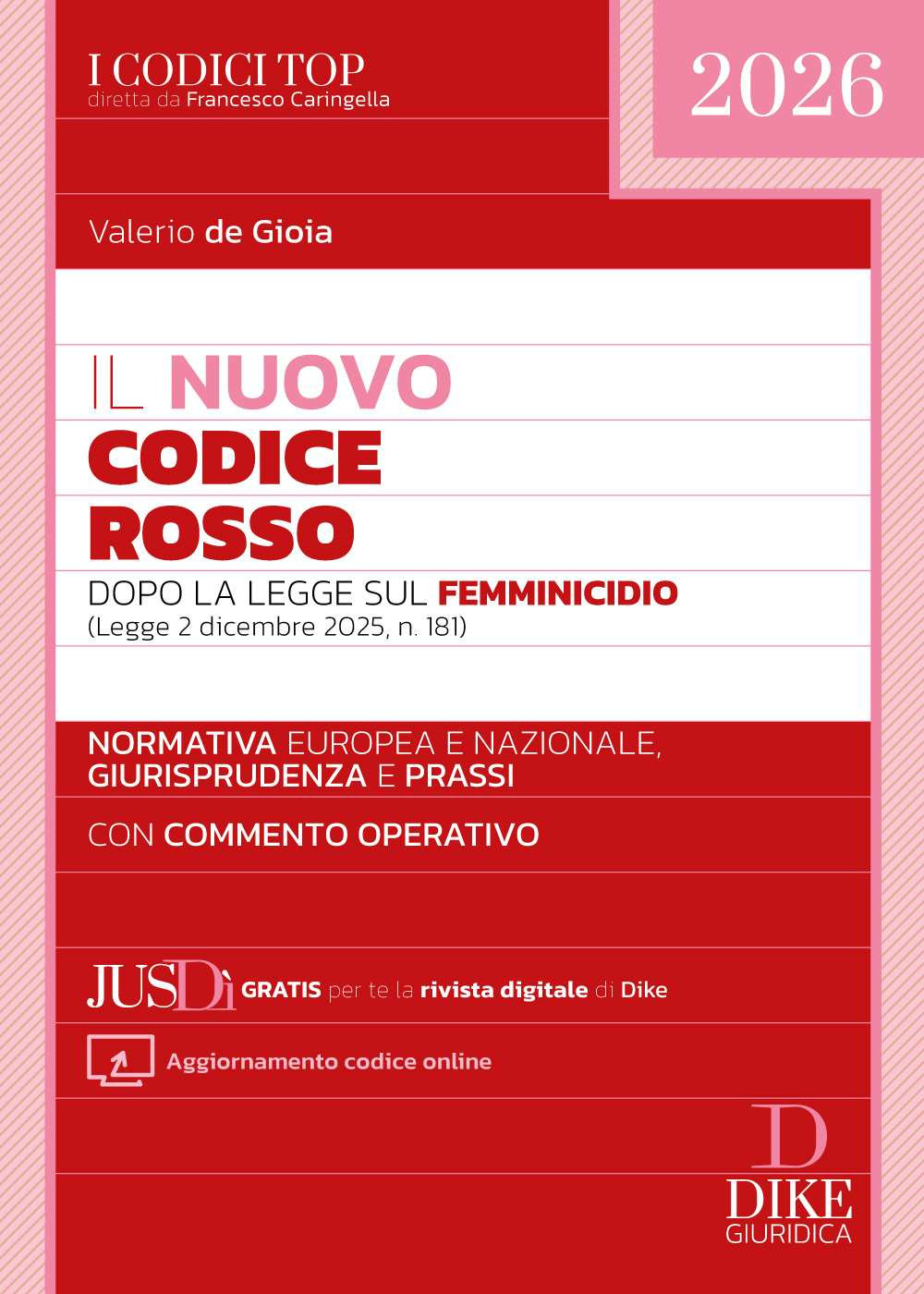 I CODICI TOP
diretta da Francesco Caringella

2026

Valerio de Gioia

IL NUOVO
CODICE
ROSSO
DOPO LA LEGGE SUL FEMMINICIDIO
(Legge 2 dicembre 2025, n. 181)

NORMATIVA EUROPEA E NAZIONALE, GIURISPRUDENZA E PRASSI

CON COMMENTO OPERATIVO

JUSDì GRATIS per te la rivista digitale di Dike

Aggiornamento codice online

D
DIKE
GIURIDICA